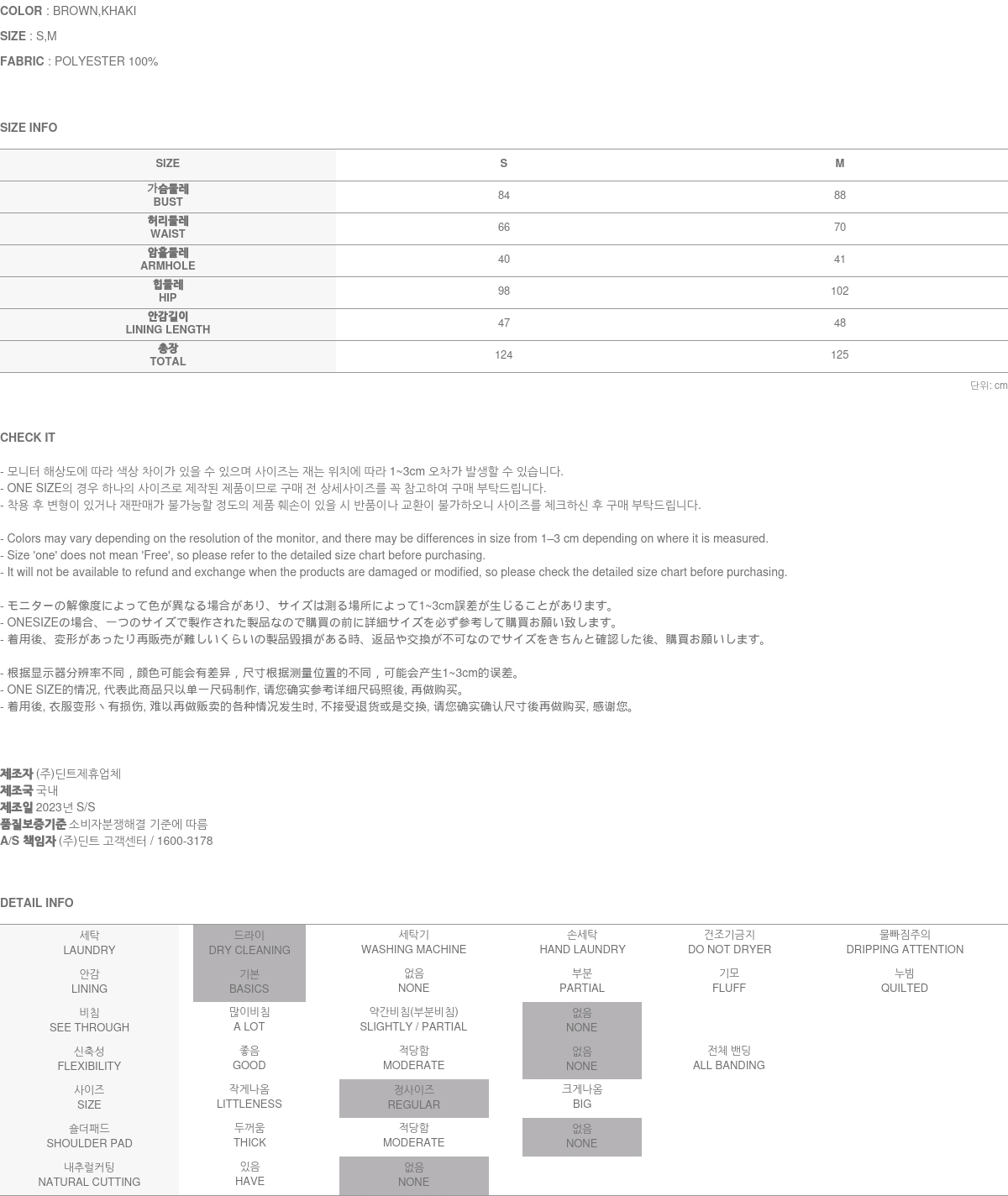 COLOR : BROWN,KHAKI

SIZE : S,M

FABRIC : POLYESTER 100%

SIZE INFO

| SIZE | S | M |
|---|---|---|
| 가슴둘레 BUST | 84 | 88 |
| 허리둘레 WAIST | 66 | 70 |
| 암홀둘레 ARMHOLE | 40 | 41 |
| 힙둘레 HIP | 98 | 102 |
| 안감길이 LINING LENGTH | 47 | 48 |
| 총장 TOTAL | 124 | 125 |

단위: cm

CHECK IT

- 모니터 해상도에 따라 색상 차이가 있을 수 있으며 사이즈는 재는 위치에 따라 1~3cm 오차가 발생할 수 있습니다.
- ONE SIZE의 경우 하나의 사이즈로 제작된 제품이므로 구매 전 상세사이즈를 꼭 참고하여 구매 부탁드립니다.
- 착용 후 변형이 있거나 재판매가 불가능할 정도의 제품 훼손이 있을 시 반품이나 교환이 불가하오니 사이즈를 체크하신 후 구매 부탁드립니다.

- Colors may vary depending on the resolution of the monitor, and there may be differences in size from 1–3 cm depending on where it is measured.
- Size 'one' does not mean 'Free', so please refer to the detailed size chart before purchasing.
- It will not be available to refund and exchange when the products are damaged or modified, so please check the detailed size chart before purchasing.

- モニターの解像度によって色が異なる場合があり、サイズは測る場所によって1~3cm誤差が生じることがあります。
- ONESIZEの場合、一つのサイズで製作された製品なので購買の前に詳細サイズを必ず参考して購買お願い致します。
- 着用後、変形があったり再販売が難しいくらいの製品毀損がある時、返品や交換が不可なのでサイズをきちんと確認した後、購買お願いします。

- 根据显示器分辨率不同，颜色可能会有差异，尺寸根据测量位置的不同，可能会产生1~3cm的误差。
- ONE SIZE的情况, 代表此商品只以单一尺码制作, 请您确实参考详细尺码照後, 再做购买。
- 着用後, 衣服变形丶有损伤, 难以再做贩卖的各种情况发生时, 不接受退货或是交换, 请您确实确认尺寸後再做购买, 感谢您。

제조자 (주)딘트제휴업체
제조국 국내
제조일 2023년 S/S
품질보증기준 소비자분쟁해결 기준에 따름
A/S 책임자 (주)딘트 고객센터 / 1600-3178

DETAIL INFO

| 세탁 LAUNDRY | 드라이 DRY CLEANING | 세탁기 WASHING MACHINE | 손세탁 HAND LAUNDRY | 건조기금지 DO NOT DRYER | 물빠짐주의 DRIPPING ATTENTION |
|---|---|---|---|---|---|
| 안감 LINING | 기본 BASICS | 없음 NONE | 부분 PARTIAL | 기모 FLUFF | 누빔 QUILTED |
| 비침 SEE THROUGH | 많이비침 A LOT | 약간비침(부분비침) SLIGHTLY / PARTIAL | 없음 NONE | | |
| 신축성 FLEXIBILITY | 좋음 GOOD | 적당함 MODERATE | 없음 NONE | 전체 밴딩 ALL BANDING | |
| 사이즈 SIZE | 작게나옴 LITTLENESS | 정사이즈 REGULAR | 크게나옴 BIG | | |
| 숄더패드 SHOULDER PAD | 두꺼움 THICK | 적당함 MODERATE | 없음 NONE | | |
| 내추럴커팅 NATURAL CUTTING | 있음 HAVE | 없음 NONE | | | |